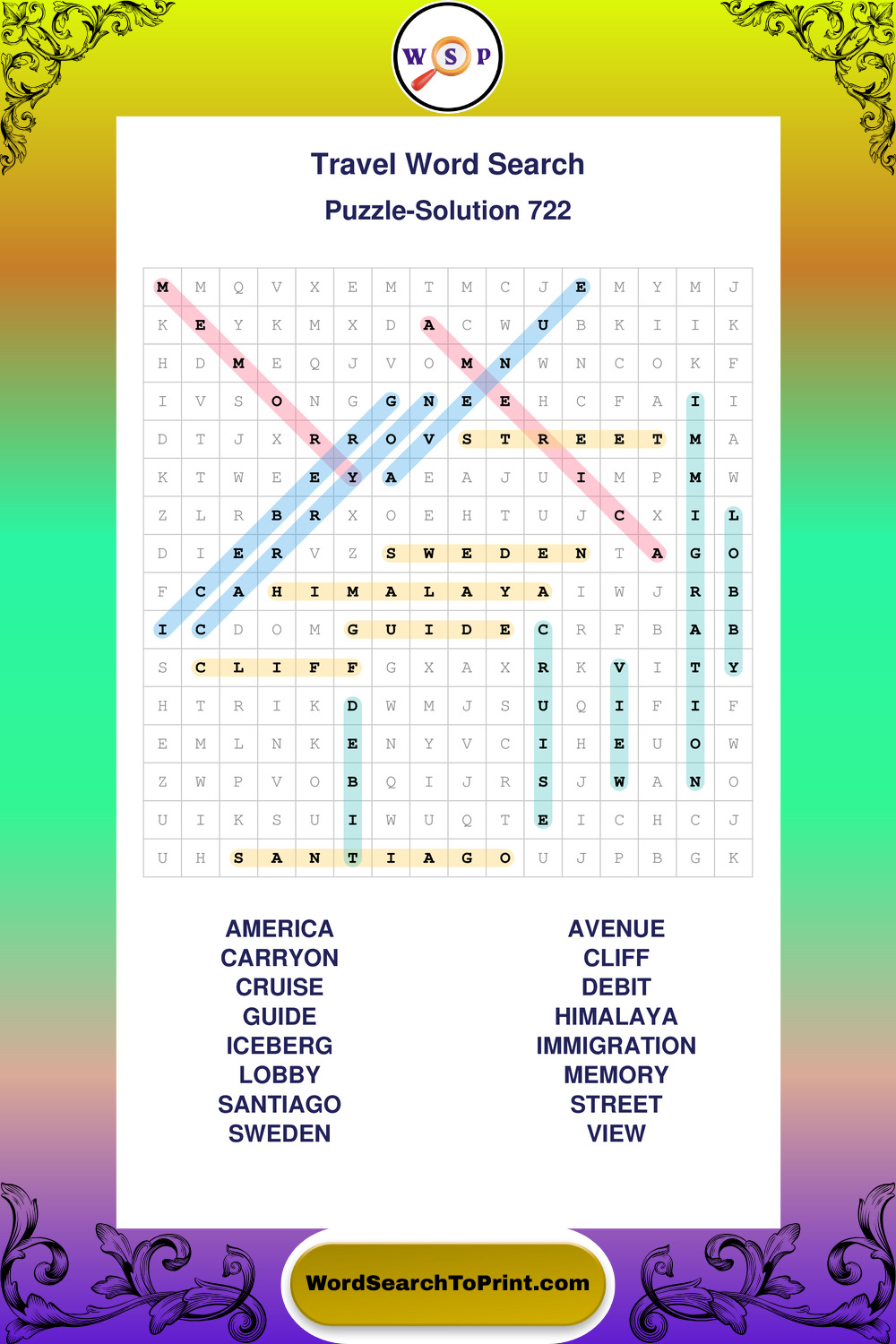 W S P

Travel Word Search
Puzzle-Solution 722

| M | M | Q | V | X | E | M | T | M | C | J | E | M | Y | M | J |
|---|---|---|---|---|---|---|---|---|---|---|---|---|---|---|---|
| K | E | Y | K | M | X | D | A | C | W | U | B | K | I | I | K |
| H | D | M | E | Q | J | V | O | M | N | W | N | C | O | K | F |
| I | V | S | O | N | G | G | N | E | E | H | C | F | A | I | I |
| D | T | J | X | R | R | O | V | S | T | R | E | E | T | M | A |
| K | T | W | E | E | Y | A | E | A | J | U | I | M | P | M | W |
| Z | L | R | B | R | X | O | E | H | T | U | J | C | X | I | L |
| D | I | E | R | V | Z | S | W | E | D | E | N | T | A | G | O |
| F | C | A | H | I | M | A | L | A | Y | A | I | W | J | R | B |
| I | C | D | O | M | G | U | I | D | E | C | R | F | B | A | B |
| S | C | L | I | F | F | G | X | A | X | R | K | V | I | T | Y |
| H | T | R | I | K | D | W | M | J | S | U | Q | I | F | I | F |
| E | M | L | N | K | E | N | Y | V | C | I | H | E | U | O | W |
| Z | W | P | V | O | B | Q | I | J | R | S | J | W | A | N | O |
| U | I | K | S | U | I | W | U | Q | T | E | I | C | H | C | J |
| U | H | S | A | N | T | I | A | G | O | U | J | P | B | G | K |

AMERICA
CARRYON
CRUISE
GUIDE
ICEBERG
LOBBY
SANTIAGO
SWEDEN

AVENUE
CLIFF
DEBIT
HIMALAYA
IMMIGRATION
MEMORY
STREET
VIEW

WordSearchToPrint.com